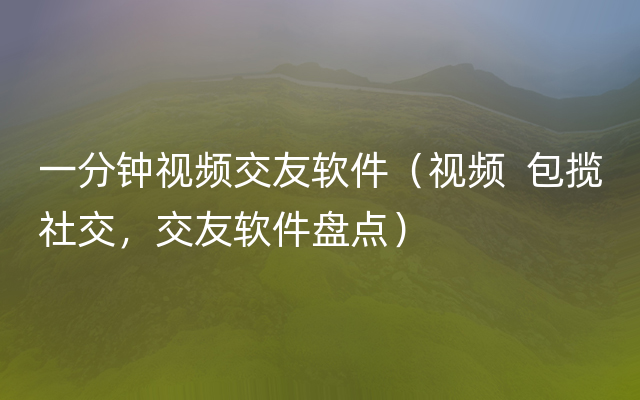 一分钟视频交友软件（视频 包揽社交，交友软件盘点）